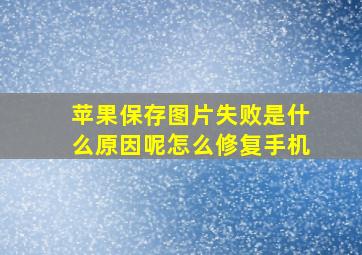 苹果保存图片失败是什么原因呢怎么修复手机